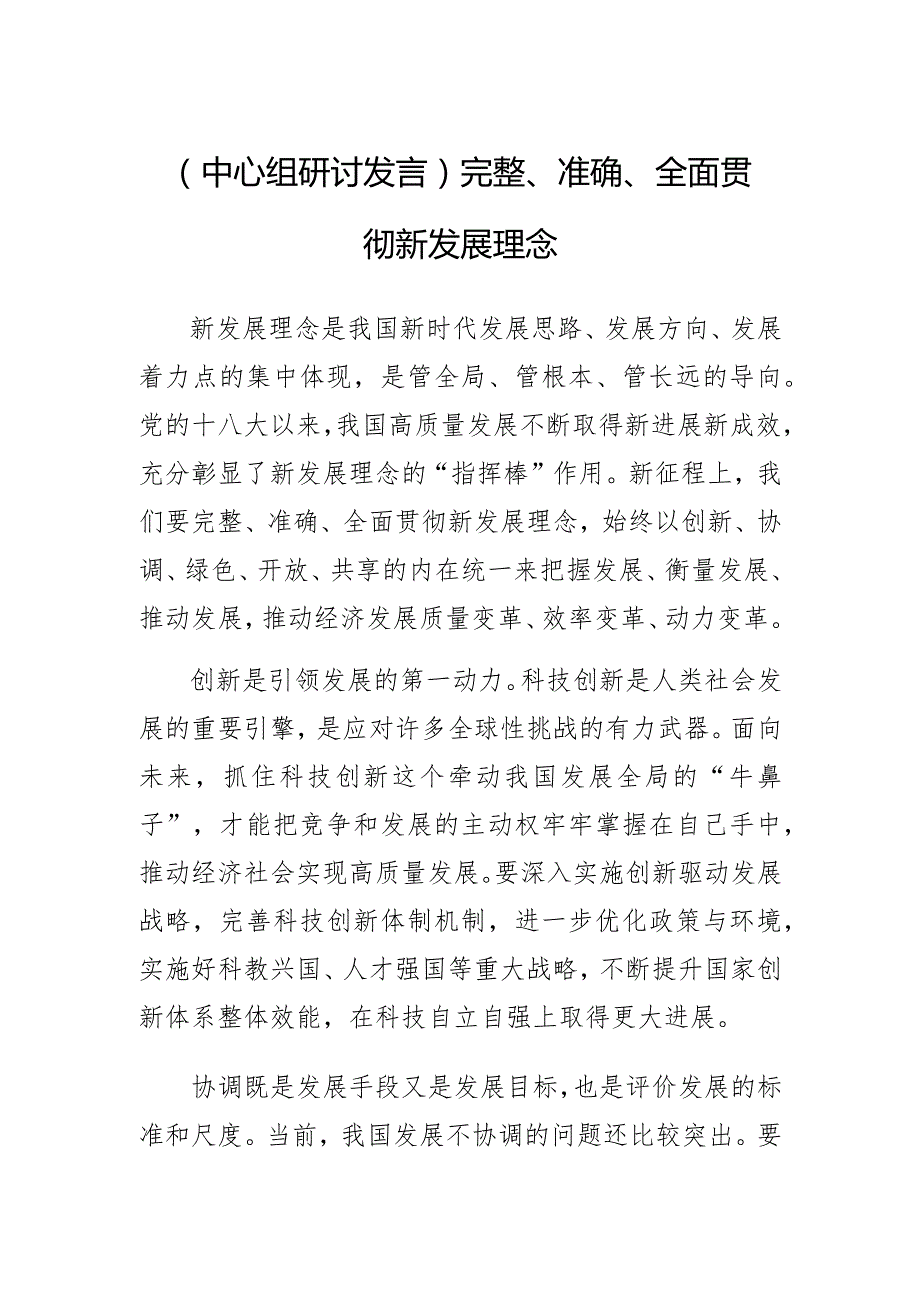 （中心组研讨发言）完整、准确、全面贯彻新发展理念

新发展理念是我国新时代发展思路、发展方向、发展着力点的集中体现，是管全局、管根本、管长远的导向。党的十八大以来，我国高质量发展不断取得新进展新成效，充分彰显了新发展理念的“指挥棒”作用。新征程上，我们要完整、准确、全面贯彻新发展理念，始终以创新、协调、绿色、开放、共享的内在统一来把握发展、衡量发展、推动发展，推动经济发展质量变革、效率变革、动力变革。

创新是引领发展的第一动力。科技创新是人类社会发展的重要引擎，是应对许多全球性挑战的有力武器。面向未来，抓住科技创新这个牵动我国发展全局的“牛鼻子”，才能把竞争和发展的主动权牢牢掌握在自己手中，推动经济社会实现高质量发展。要深入实施创新驱动发展战略，完善科技创新体制机制，进一步优化政策与环境，实施好科教兴国、人才强国等重大战略，不断提升国家创新体系整体效能，在科技自立自强上取得更大进展。

协调既是发展手段又是发展目标，也是评价发展的标准和尺度。当前，我国发展不协调的问题还比较突出。要